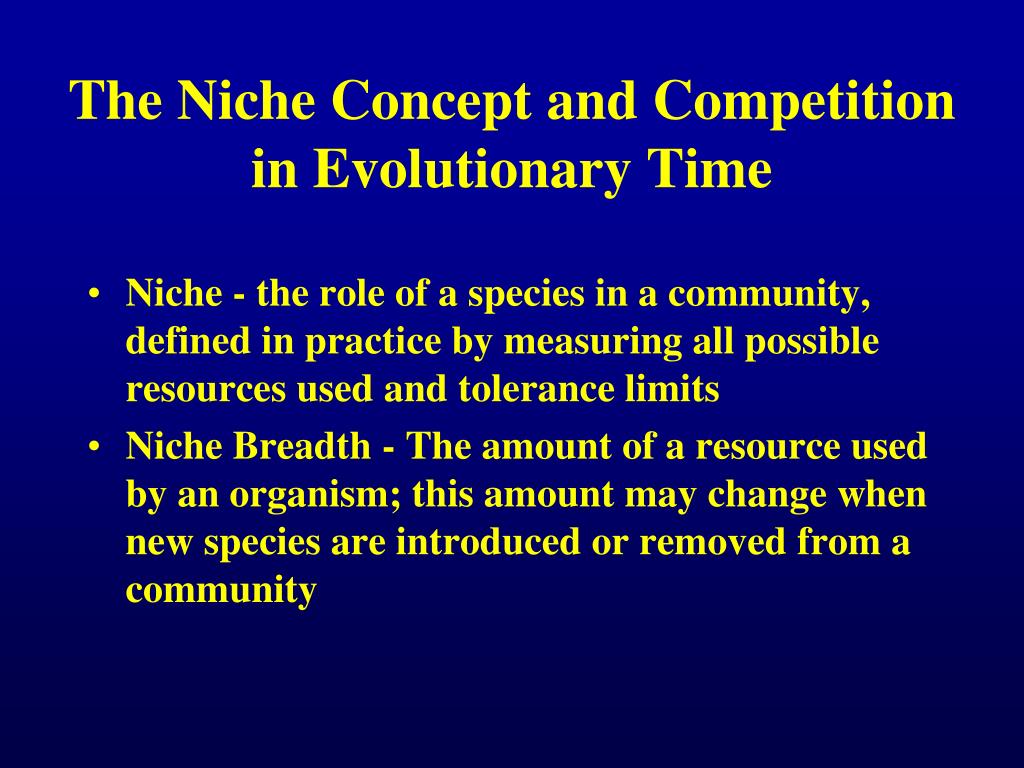 The Niche Concept and Competition in Evolutionary Time

• Niche - the role of a species in a community, defined in practice by measuring all possible resources used and tolerance limits
• Niche Breadth - The amount of a resource used by an organism; this amount may change when new species are introduced or removed from a community